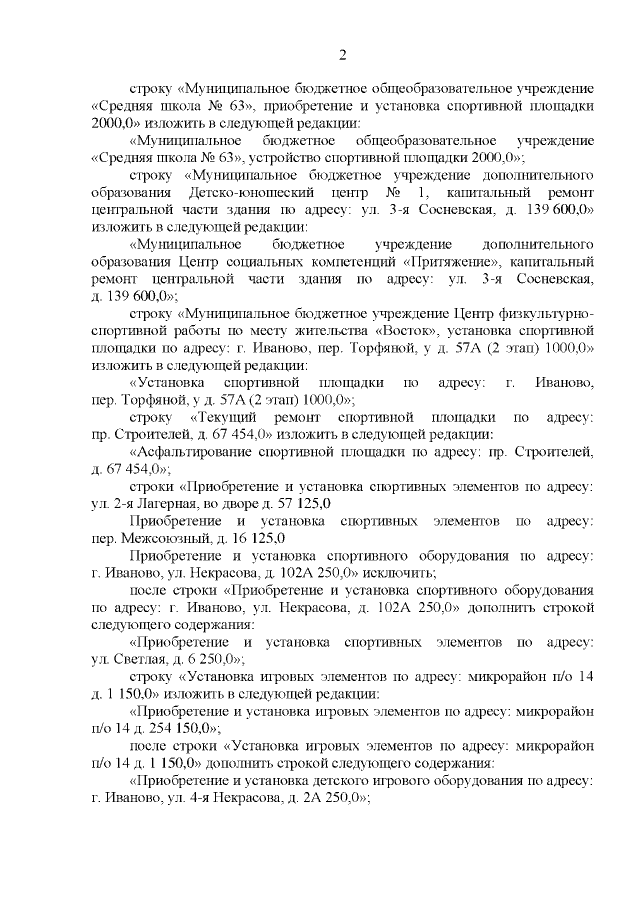 2

строку «Муниципальное бюджетное общеобразовательное учреждение «Средняя школа № 63», приобретение и установка спортивной площадки 2000,0» изложить в следующей редакции:

«Муниципальное бюджетное общеобразовательное учреждение «Средняя школа № 63», устройство спортивной площадки 2000,0»;

строку «Муниципальное бюджетное учреждение дополнительного образования Детско-юношеский центр № 1, капитальный ремонт центральной части здания по адресу: ул. 3-я Сосневская, д. 139 600,0» изложить в следующей редакции:

«Муниципальное бюджетное учреждение дополнительного образования Центр социальных компетенций «Притяжение», капитальный ремонт центральной части здания по адресу: ул. 3-я Сосневская, д. 139 600,0»;

строку «Муниципальное бюджетное учреждение Центр физкультурно-спортивной работы по месту жительства «Восток», установка спортивной площадки по адресу: г. Иваново, пер. Торфяной, у д. 57А (2 этап) 1000,0» изложить в следующей редакции:

«Установка спортивной площадки по адресу: г. Иваново, пер. Торфяной, у д. 57А (2 этап) 1000,0»;

строку «Текущий ремонт спортивной площадки по адресу: пр. Строителей, д. 67 454,0» изложить в следующей редакции:

«Асфальтирование спортивной площадки по адресу: пр. Строителей, д. 67 454,0»;

строки «Приобретение и установка спортивных элементов по адресу: ул. 2-я Лагерная, во дворе д. 57 125,0

Приобретение и установка спортивных элементов по адресу: пер. Межсоюзный, д. 16 125,0

Приобретение и установка спортивного оборудования по адресу: г. Иваново, ул. Некрасова, д. 102А 250,0» исключить;

после строки «Приобретение и установка спортивного оборудования по адресу: г. Иваново, ул. Некрасова, д. 102А 250,0» дополнить строкой следующего содержания:

«Приобретение и установка спортивных элементов по адресу: ул. Светлая, д. 6 250,0»;

строку «Установка игровых элементов по адресу: микрорайон п/о 14 д. 1 150,0» изложить в следующей редакции:

«Приобретение и установка игровых элементов по адресу: микрорайон п/о 14 д. 254 150,0»;

после строки «Установка игровых элементов по адресу: микрорайон п/о 14 д. 1 150,0» дополнить строкой следующего содержания:

«Приобретение и установка детского игрового оборудования по адресу: г. Иваново, ул. 4-я Некрасова, д. 2А 250,0»;